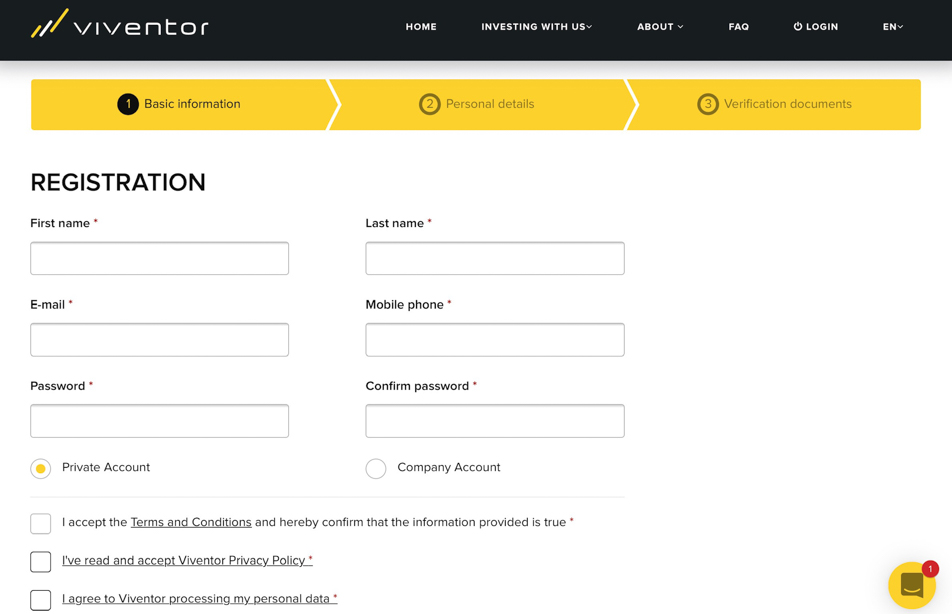 viventor

HOME INVESTING WITH US ABOUT FAQ LOGIN EN

1 Basic information
2 Personal details
3 Verification documents

REGISTRATION

First name *

Last name *

E-mail *

Mobile phone *

Password *

Confirm password *

Private Account

Company Account

I accept the Terms and Conditions and hereby confirm that the information provided is true *

I've read and accept Viventor Privacy Policy *

I agree to Viventor processing my personal data *

1